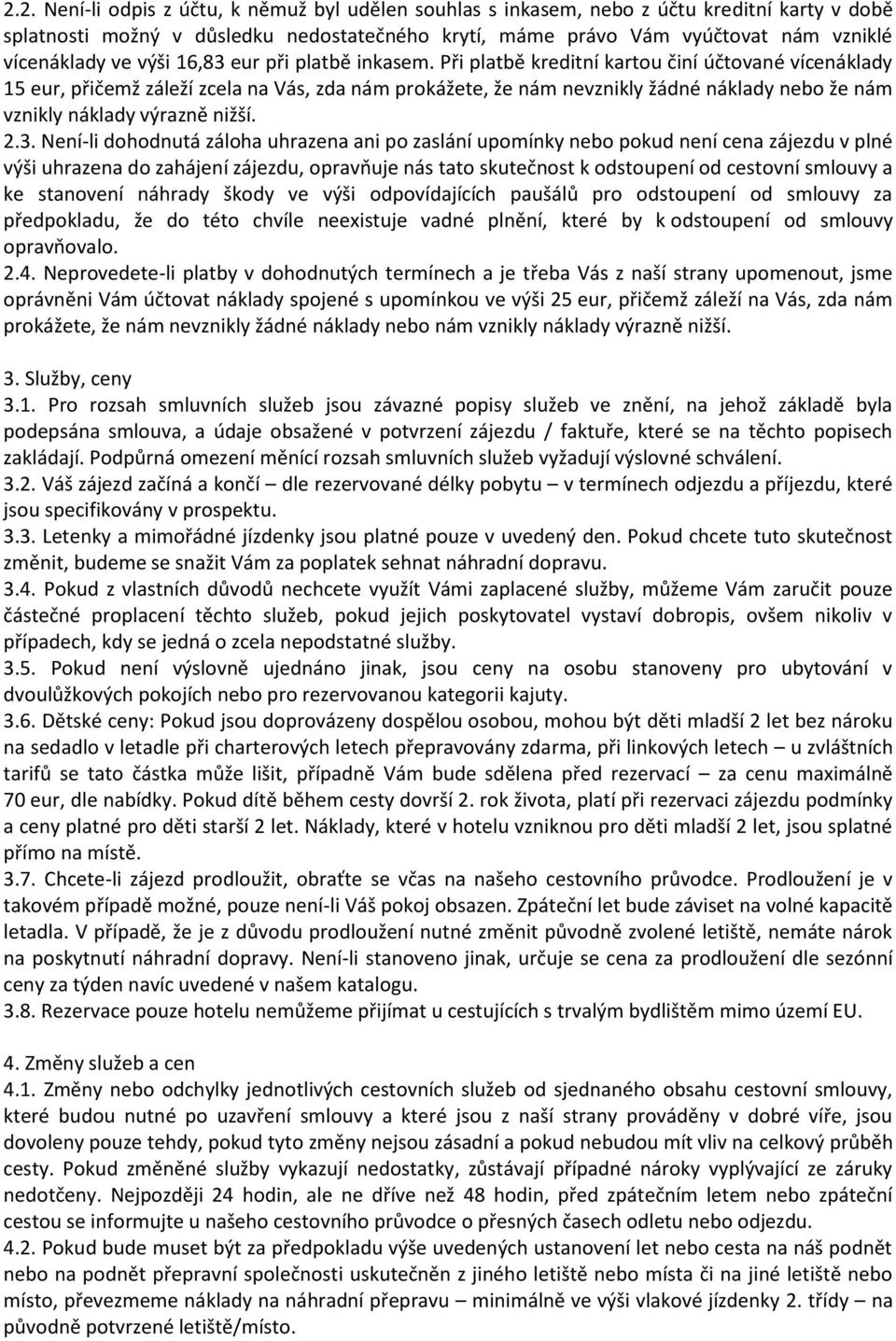 2.2. Není-li odpis z účtu, k němuž byl udělen souhlas s inkasem, nebo z účtu kreditní karty v době splatnosti možný v důsledku nedostatečného krytí, máme právo Vám vyúčtovat nám vzniklé vícenáklady ve výši 16,83 eur při platbě inkasem. Při platbě kreditní kartou činí účtované vícenáklady 15 eur, přičemž záleží zcela na Vás, zda nám prokážete, že nám nevznikly žádné náklady nebo že nám vznikly náklady výrazně nižší.
2.3. Není-li dohodnutá záloha uhrazena ani po zaslání upomínky nebo pokud není cena zájezdu v plné výši uhrazena do zahájení zájezdu, opravňuje nás tato skutečnost k odstoupení od cestovní smlouvy a ke stanovení náhrady škody ve výši odpovídajících paušálů pro odstoupení od smlouvy za předpokladu, že do této chvíle neexistuje vadné plnění, které by k odstoupení od smlouvy opravňovalo.
2.4. Neprovedete-li platby v dohodnutých termínech a je třeba Vás z naší strany upomenout, jsme oprávněni Vám účtovat náklady spojené s upomínkou ve výši 25 eur, přičemž záleží na Vás, zda nám prokážete, že nám nevznikly žádné náklady nebo nám vznikly náklady výrazně nižší.

3. Služby, ceny
3.1. Pro rozsah smluvních služeb jsou závazné popisy služeb ve znění, na jehož základě byla podepsána smlouva, a údaje obsažené v potvrzení zájezdu / faktuře, které se na těchto popisech zakládají. Podpůrná omezení měnící rozsah smluvních služeb vyžadují výslovné schválení.
3.2. Váš zájezd začíná a končí – dle rezervované délky pobytu – v termínech odjezdu a příjezdu, které jsou specifikovány v prospektu.
3.3. Letenky a mimořádné jízdenky jsou platné pouze v uvedený den. Pokud chcete tuto skutečnost změnit, budeme se snažit Vám za poplatek sehnat náhradní dopravu.
3.4. Pokud z vlastních důvodů nechcete využít Vámi zaplacené služby, můžeme Vám zaručit pouze částečné proplacení těchto služeb, pokud jejich poskytovatel vystaví dobropis, ovšem nikoliv v případech, kdy se jedná o zcela nepodstatné služby.
3.5. Pokud není výslovně ujednáno jinak, jsou ceny na osobu stanoveny pro ubytování v dvoulůžkových pokojích nebo pro rezervovanou kategorii kajuty.
3.6. Dětské ceny: Pokud jsou doprovázeny dospělou osobou, mohou být děti mladší 2 let bez nároku na sedadlo v letadle při charterových letech přepravovány zdarma, při linkových letech – u zvláštních tarifů se tato částka může lišit, případně Vám bude sdělena před rezervací – za cenu maximálně 70 eur, dle nabídky. Pokud dítě během cesty dovrší 2. rok života, platí při rezervaci zájezdu podmínky a ceny platné pro děti starší 2 let. Náklady, které v hotelu vzniknou pro děti mladší 2 let, jsou splatné přímo na místě.
3.7. Chcete-li zájezd prodloužit, obraťte se včas na našeho cestovního průvodce. Prodloužení je v takovém případě možné, pouze není-li Váš pokoj obsazen. Zpáteční let bude záviset na volné kapacitě letadla. V případě, že je z důvodu prodloužení nutné změnit původně zvolené letiště, nemáte nárok na poskytnutí náhradní dopravy. Není-li stanoveno jinak, určuje se cena za prodloužení dle sezónní ceny za týden navíc uvedené v našem katalogu.
3.8. Rezervace pouze hotelu nemůžeme přijímat u cestujících s trvalým bydlištěm mimo území EU.

4. Změny služeb a cen
4.1. Změny nebo odchylky jednotlivých cestovních služeb od sjednaného obsahu cestovní smlouvy, které budou nutné po uzavření smlouvy a které jsou z naší strany prováděny v dobré víře, jsou dovoleny pouze tehdy, pokud tyto změny nejsou zásadní a pokud nebudou mít vliv na celkový průběh cesty. Pokud změněné služby vykazují nedostatky, zůstávají případné nároky vyplývající ze záruky nedotčeny. Nejpozději 24 hodin, ale ne dříve než 48 hodin, před zpátečním letem nebo zpáteční cestou se informujte u našeho cestovního průvodce o přesných časech odletu nebo odjezdu.
4.2. Pokud bude muset být za předpokladu výše uvedených ustanovení let nebo cesta na náš podnět nebo na podnět přepravní společnosti uskutečněn z jiného letiště nebo místa či na jiné letiště nebo místo, převezmeme náklady na náhradní přepravu – minimálně ve výši vlakové jízdenky 2. třídy – na původně potvrzené letiště/místo.